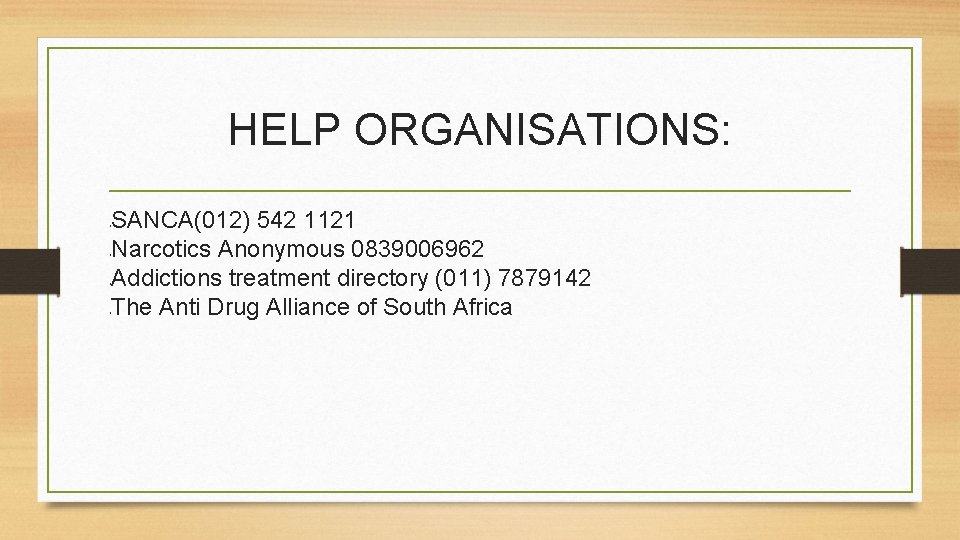 HELP ORGANISATIONS:

• SANCA(012) 542 1121
• Narcotics Anonymous 0839006962
• Addictions treatment directory (011) 7879142
• The Anti Drug Alliance of South Africa